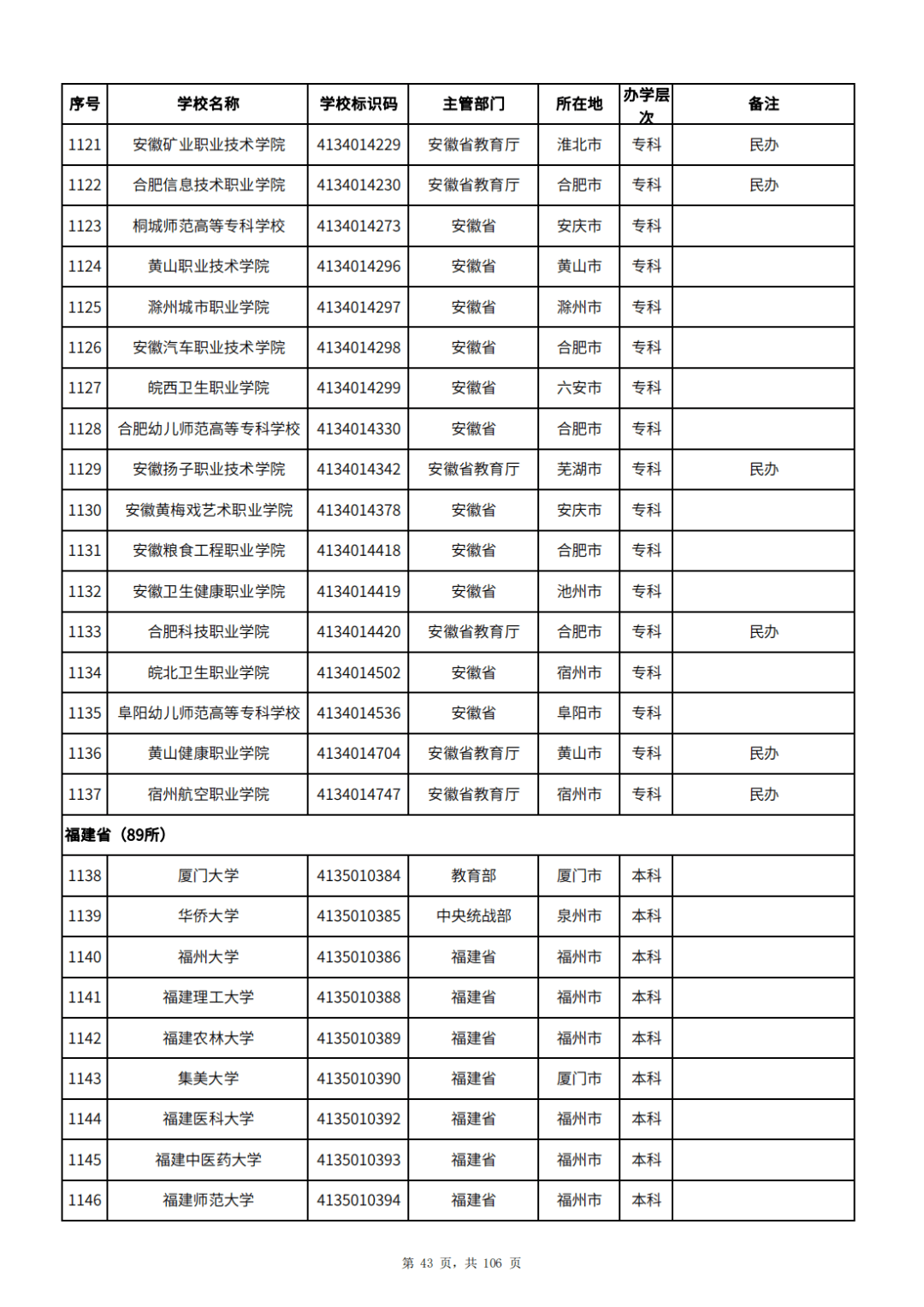 | 序号 | 学校名称 | 学校标识码 | 主管部门 | 所在地 | 办学层次 | 备注 |
|---|---|---|---|---|---|---|
| 1121 | 安徽矿业职业技术学院 | 4134014229 | 安徽省教育厅 | 淮北市 | 专科 | 民办 |
| 1122 | 合肥信息技术职业学院 | 4134014230 | 安徽省教育厅 | 合肥市 | 专科 | 民办 |
| 1123 | 桐城师范高等专科学校 | 4134014273 | 安徽省 | 安庆市 | 专科 | |
| 1124 | 黄山职业技术学院 | 4134014296 | 安徽省 | 黄山市 | 专科 | |
| 1125 | 滁州城市职业学院 | 4134014297 | 安徽省 | 滁州市 | 专科 | |
| 1126 | 安徽汽车职业技术学院 | 4134014298 | 安徽省 | 合肥市 | 专科 | |
| 1127 | 皖西卫生职业学院 | 4134014299 | 安徽省 | 六安市 | 专科 | |
| 1128 | 合肥幼儿师范高等专科学校 | 4134014330 | 安徽省 | 合肥市 | 专科 | |
| 1129 | 安徽扬子职业技术学院 | 4134014342 | 安徽省教育厅 | 芜湖市 | 专科 | 民办 |
| 1130 | 安徽黄梅戏艺术职业学院 | 4134014378 | 安徽省 | 安庆市 | 专科 | |
| 1131 | 安徽粮食工程职业学院 | 4134014418 | 安徽省 | 合肥市 | 专科 | |
| 1132 | 安徽卫生健康职业学院 | 4134014419 | 安徽省 | 池州市 | 专科 | |
| 1133 | 合肥科技职业学院 | 4134014420 | 安徽省教育厅 | 合肥市 | 专科 | 民办 |
| 1134 | 皖北卫生职业学院 | 4134014502 | 安徽省 | 宿州市 | 专科 | |
| 1135 | 阜阳幼儿师范高等专科学校 | 4134014536 | 安徽省 | 阜阳市 | 专科 | |
| 1136 | 黄山健康职业学院 | 4134014704 | 安徽省教育厅 | 黄山市 | 专科 | 民办 |
| 1137 | 宿州航空职业学院 | 4134014747 | 安徽省教育厅 | 宿州市 | 专科 | 民办 |
| 福建省（89所） | | | | | | |
| 1138 | 厦门大学 | 4135010384 | 教育部 | 厦门市 | 本科 | |
| 1139 | 华侨大学 | 4135010385 | 中央统战部 | 泉州市 | 本科 | |
| 1140 | 福州大学 | 4135010386 | 福建省 | 福州市 | 本科 | |
| 1141 | 福建理工大学 | 4135010388 | 福建省 | 福州市 | 本科 | |
| 1142 | 福建农林大学 | 4135010389 | 福建省 | 福州市 | 本科 | |
| 1143 | 集美大学 | 4135010390 | 福建省 | 厦门市 | 本科 | |
| 1144 | 福建医科大学 | 4135010392 | 福建省 | 福州市 | 本科 | |
| 1145 | 福建中医药大学 | 4135010393 | 福建省 | 福州市 | 本科 | |
| 1146 | 福建师范大学 | 4135010394 | 福建省 | 福州市 | 本科 | |

第 43 页，共 106 页